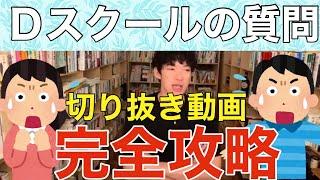 Dスクールの質問

切り抜き動画

完全攻略